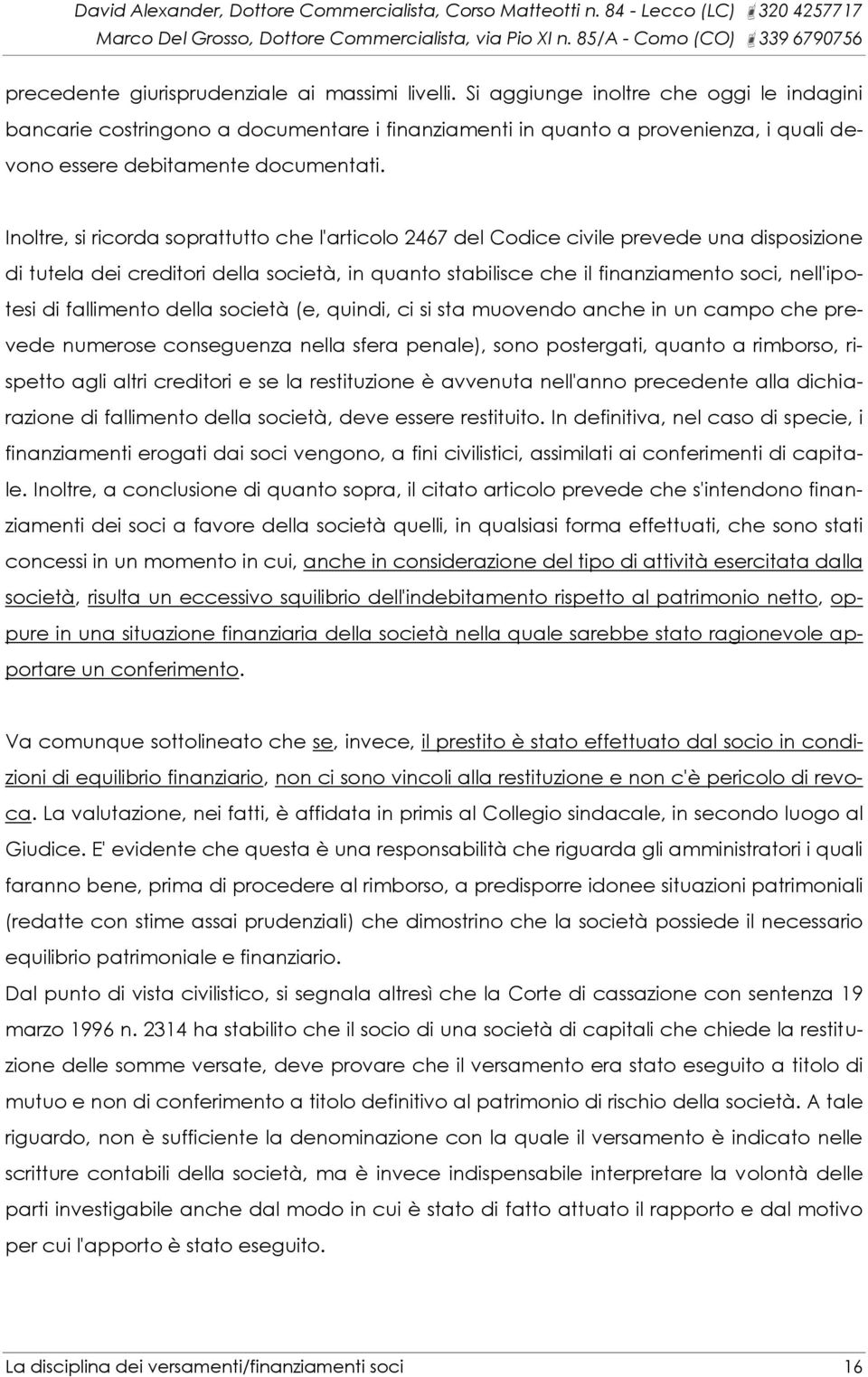 David Alexander, Dottore Commercialista, Corso Matteotti n. 84 - Lecco (LC) 320 4257717
Marco Del Grosso, Dottore Commercialista, via Pio XI n. 85/A - Como (CO) 339 6790756

precedente giurisprudenziale ai massimi livelli. Si aggiunge inoltre che oggi le indagini bancarie costringono a documentare i finanziamenti in quanto a provenienza, i quali devono essere debitamente documentati.

Inoltre, si ricorda soprattutto che l'articolo 2467 del Codice civile prevede una disposizione di tutela dei creditori della società, in quanto stabilisce che il finanziamento soci, nell'ipotesi di fallimento della società (e, quindi, ci si sta muovendo anche in un campo che prevede numerose conseguenza nella sfera penale), sono postergati, quanto a rimborso, rispetto agli altri creditori e se la restituzione è avvenuta nell'anno precedente alla dichiarazione di fallimento della società, deve essere restituito. In definitiva, nel caso di specie, i finanziamenti erogati dai soci vengono, a fini civilistici, assimilati ai conferimenti di capitale. Inoltre, a conclusione di quanto sopra, il citato articolo prevede che s'intendono finanziamenti dei soci a favore della società quelli, in qualsiasi forma effettuati, che sono stati concessi in un momento in cui, anche in considerazione del tipo di attività esercitata dalla società, risulta un eccessivo squilibrio dell'indebitamento rispetto al patrimonio netto, oppure in una situazione finanziaria della società nella quale sarebbe stato ragionevole apportare un conferimento.

Va comunque sottolineato che se, invece, il prestito è stato effettuato dal socio in condizioni di equilibrio finanziario, non ci sono vincoli alla restituzione e non c'è pericolo di revoca. La valutazione, nei fatti, è affidata in primis al Collegio sindacale, in secondo luogo al Giudice. E' evidente che questa è una responsabilità che riguarda gli amministratori i quali faranno bene, prima di procedere al rimborso, a predisporre idonee situazioni patrimoniali (redatte con stime assai prudenziali) che dimostrino che la società possiede il necessario equilibrio patrimoniale e finanziario.
Dal punto di vista civilistico, si segnala altresì che la Corte di cassazione con sentenza 19 marzo 1996 n. 2314 ha stabilito che il socio di una società di capitali che chiede la restituzione delle somme versate, deve provare che il versamento era stato eseguito a titolo di mutuo e non di conferimento a titolo definitivo al patrimonio di rischio della società. A tale riguardo, non è sufficiente la denominazione con la quale il versamento è indicato nelle scritture contabili della società, ma è invece indispensabile interpretare la volontà delle parti investigabile anche dal modo in cui è stato di fatto attuato il rapporto e dal motivo per cui l'apporto è stato eseguito.

La disciplina dei versamenti/finanziamenti soci 16